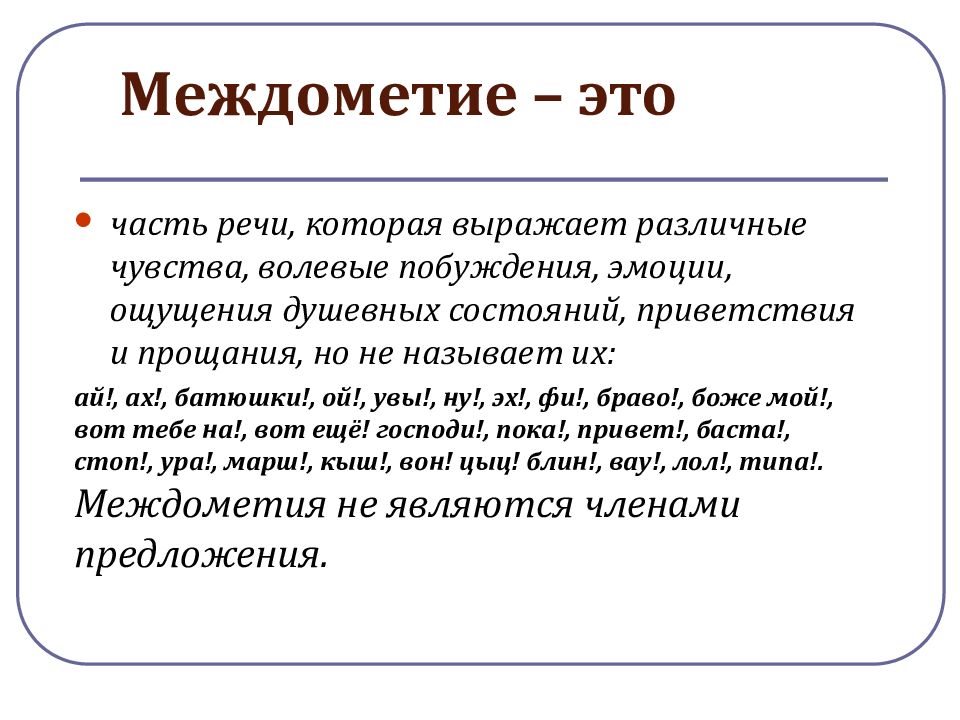 Междометие – это

часть речи, которая выражает различные чувства, волевые побуждения, эмоции, ощущения душевных состояний, приветствия и прощания, но не называет их:

ай!, ах!, батюшки!, ой!, увы!, ну!, эх!, фи!, браво!, боже мой!, вот тебе на!, вот ещё! господи!, пока!, привет!, баста!, стоп!, ура!, марш!, кыш!, вон! цыц! блин!, вау!, лол!, типа!.

Междометия не являются членами предложения.